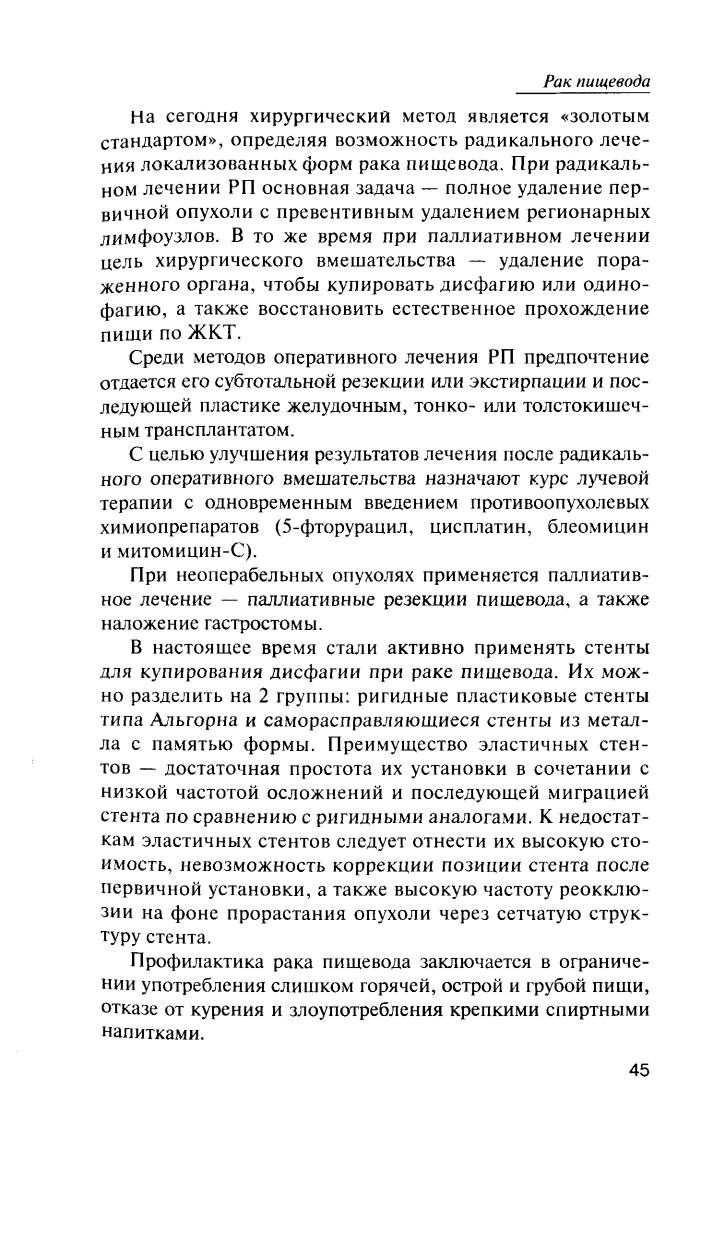 Рак пищевода

На сегодня хирургический метод является «золотым стандартом», определяя возможность радикального лечения локализованных форм рака пищевода. При радикальном лечении РП основная задача — полное удаление первичной опухоли с превентивным удалением регионарных лимфоузлов. В то же время при паллиативном лечении цель хирургического вмешательства — удаление пораженного органа, чтобы купировать дисфагию или одинофагию, а также восстановить естественное прохождение пищи по ЖКТ.

Среди методов оперативного лечения РП предпочтение отдается его субтотальной резекции или экстирпации и последующей пластике желудочным, тонко- или толстокишечным трансплантатом.

С целью улучшения результатов лечения после радикального оперативного вмешательства назначают курс лучевой терапии с одновременным введением противоопухолевых химиопрепаратов (5-фторурацил, цисплатин, блеомицин и митомицин-С).

При неоперабельных опухолях применяется паллиативное лечение — паллиативные резекции пищевода, а также наложение гастростомы.

В настоящее время стали активно применять стенты для купирования дисфагии при раке пищевода. Их можно разделить на 2 группы: ригидные пластиковые стенты типа Альгорна и саморасправляющиеся стенты из металла с памятью формы. Преимущество эластичных стентов — достаточная простота их установки в сочетании с низкой частотой осложнений и последующей миграцией стента по сравнению с ригидными аналогами. К недостаткам эластичных стентов следует отнести их высокую стоимость, невозможность коррекции позиции стента после первичной установки, а также высокую частоту реокклюзии на фоне прорастания опухоли через сетчатую структуру стента.

Профилактика рака пищевода заключается в ограничении употребления слишком горячей, острой и грубой пищи, отказе от курения и злоупотребления крепкими спиртными напитками.

45